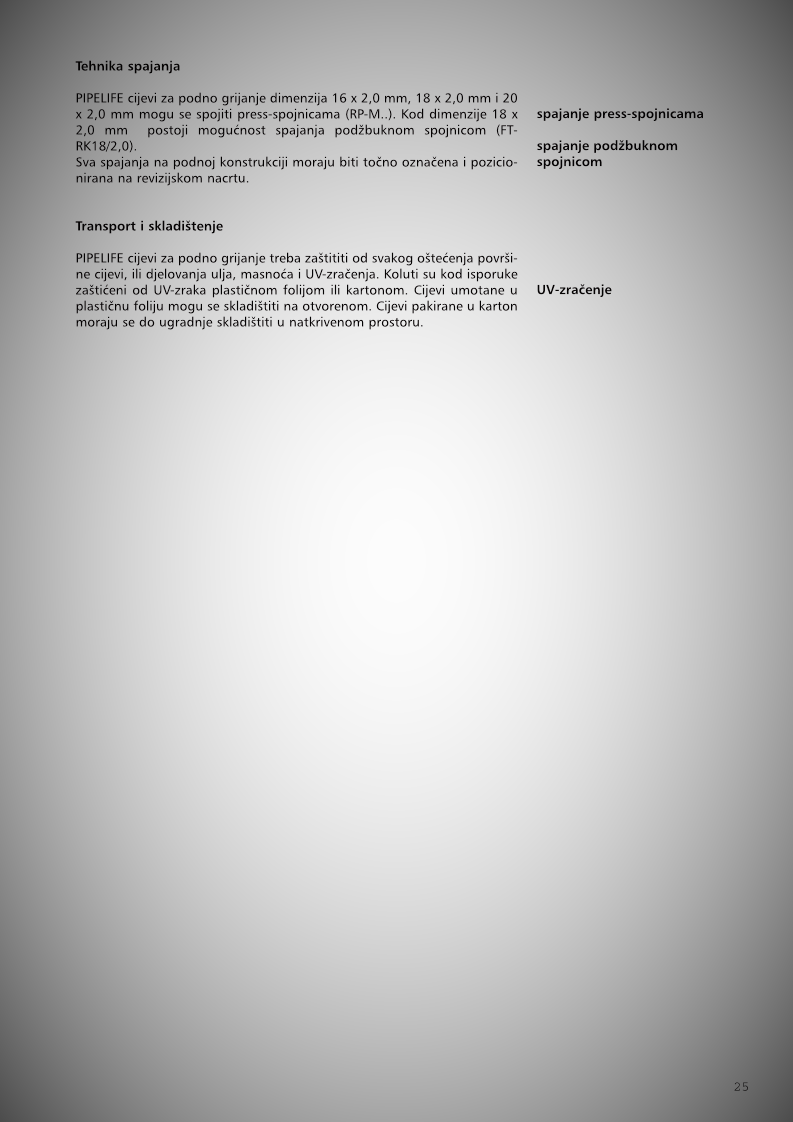 Tehnika spajanja

PIPELIFE cijevi za podno grijanje dimenzija 16 x 2,0 mm, 18 x 2,0 mm i 20 x 2,0 mm mogu se spojiti press-spojnicama (RP-M..). Kod dimenzije 18 x 2,0 mm postoji mogućnost spajanja podžbuknom spojnicom (FT-RK18/2,0).
Sva spajanja na podnoj konstrukciji moraju biti točno označena i pozicionirana na revizijskom nacrtu.

spajanje press-spojnicama

spajanje podžbuknom spojnicom

Transport i skladištenje

PIPELIFE cijevi za podno grijanje treba zaštititi od svakog oštećenja površine cijevi, ili djelovanja ulja, masnoća i UV-zračenja. Koluti su kod isporuke zaštićeni od UV-zraka plastičnom folijom ili kartonom. Cijevi umotane u plastičnu foliju mogu se skladištiti na otvorenom. Cijevi pakirane u karton moraju se do ugradnje skladištiti u natkrivenom prostoru.

UV-zračenje

25